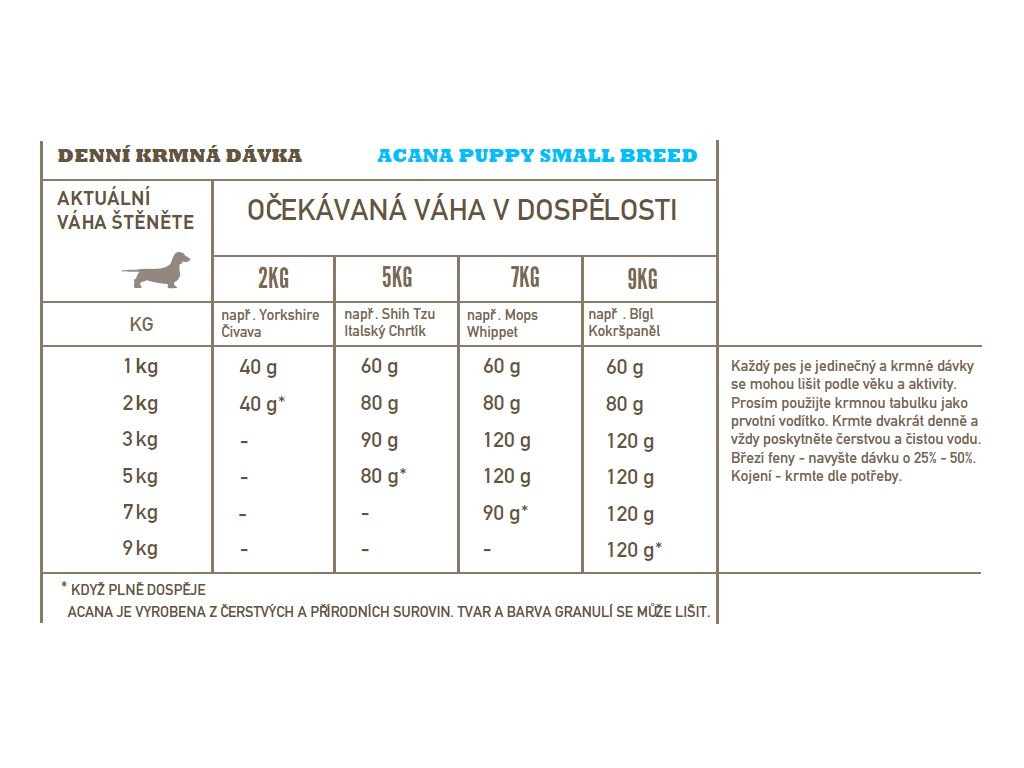 DENNÍ KRMNÁ DÁVKA ACANA PUPPY SMALL BREED

| AKTUÁLNÍ VÁHA ŠTĚNĚTE | OČEKÁVANÁ VÁHA V DOSPĚLOSTI | | | |
|---|---|---|---|---|
| | 2KG | 5KG | 7KG | 9KG |
| KG | např. Yorkshire Čivava | např. Shih Tzu Italský Chrtík | např. Mops Whippet | např . Bígl Kokršpaněl |
| 1 kg | 40 g | 60 g | 60 g | 60 g |
| 2 kg | 40 g* | 80 g | 80 g | 80 g |
| 3 kg | - | 90 g | 120 g | 120 g |
| 5 kg | - | 80 g* | 120 g | 120 g |
| 7 kg | - | - | 90 g* | 120 g |
| 9 kg | - | - | - | 120 g* |

Každý pes je jedinečný a krmné dávky se mohou lišit podle věku a aktivity. Prosím použijte krmnou tabulku jako prvotní vodítko. Krmte dvakrát denně a vždy poskytněte čerstvou a čistou vodu. Březí feny - navyšte dávku o 25% - 50%. Kojení - krmte dle potřeby.

* KDYŽ PLNĚ DOSPĚJE
ACANA JE VYROBENA Z ČERSTVÝCH A PŘÍRODNÍCH SUROVIN. TVAR A BARVA GRANULÍ SE MŮŽE LIŠIT.